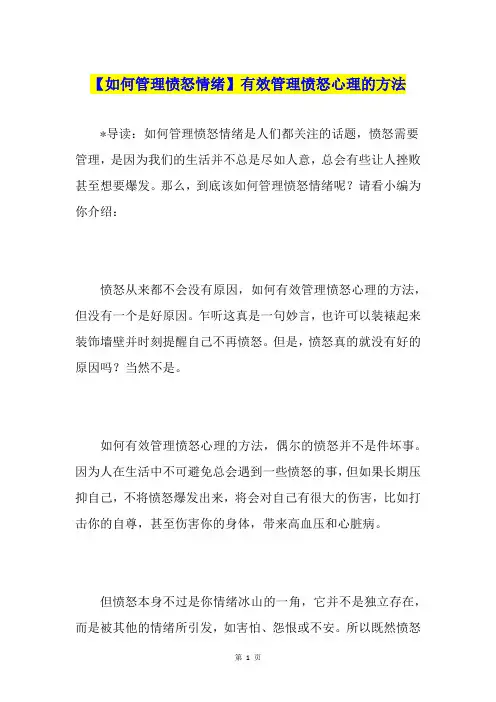 【如何管理愤怒情绪】有效管理愤怒心理的方法

*导读：如何管理愤怒情绪是人们都关注的话题，愤怒需要管理，是因为我们的生活并不总是尽如人意，总会有些让人挫败甚至想要爆发。那么，到底该如何管理愤怒情绪呢？请看小编为你介绍：

愤怒从来都不会没有原因，如何有效管理愤怒心理的方法，但没有一个是好原因。乍听这真是一句妙言，也许可以装裱起来装饰墙壁并时刻提醒自己不再愤怒。但是，愤怒真的就没有好的原因吗？当然不是。

如何有效管理愤怒心理的方法，偶尔的愤怒并不是件坏事。因为人在生活中不可避免总会遇到一些愤怒的事，但如果长期压抑自己，不将愤怒爆发出来，将会对自己有很大的伤害，比如打击你的自尊，甚至伤害你的身体，带来高血压和心脏病。

但愤怒本身不过是你情绪冰山的一角，它并不是独立存在，而是被其他的情绪所引发，如害怕、怨恨或不安。所以既然愤怒

第 1 页